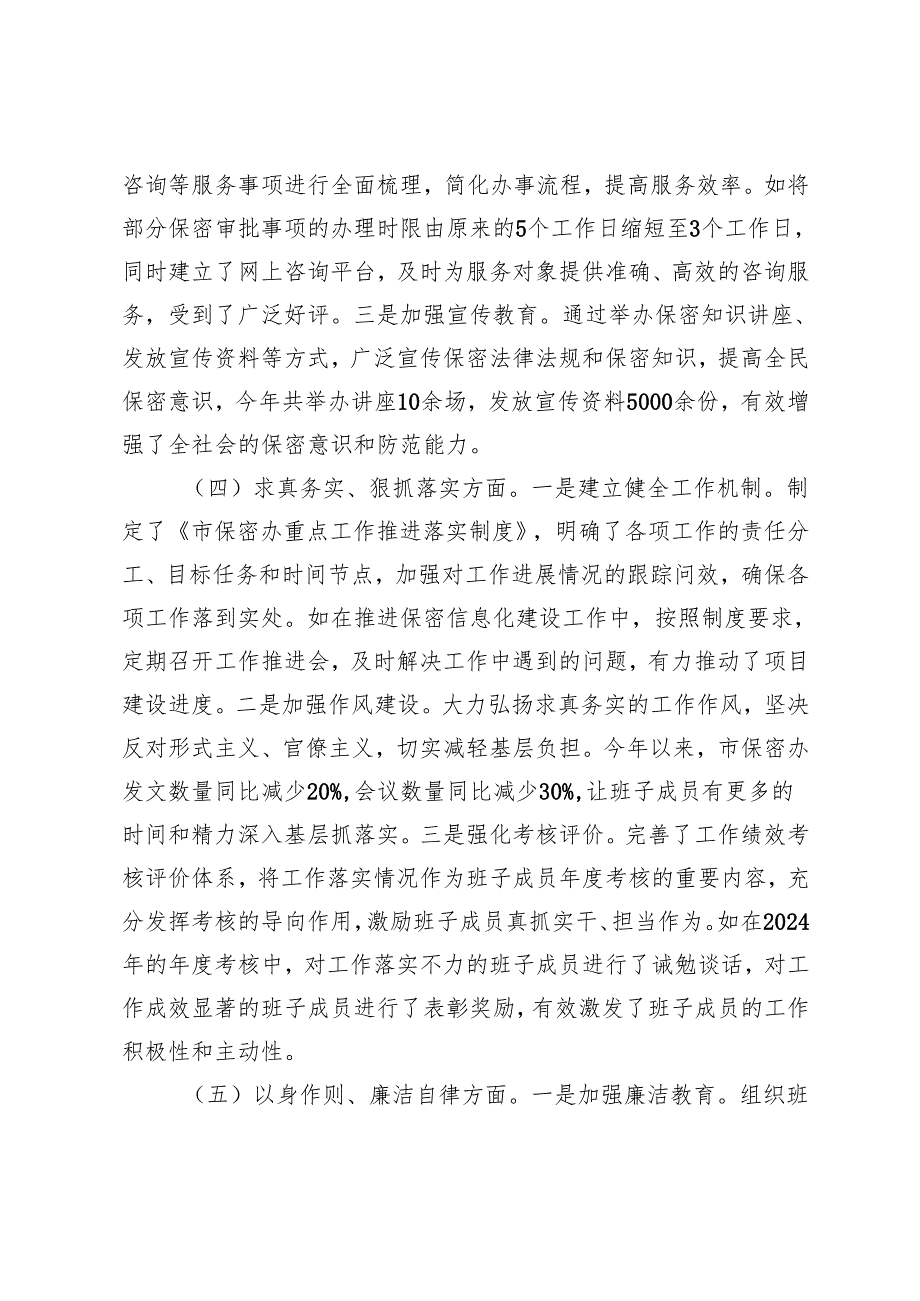 咨询等服务事项进行全面梳理，简化办事流程，提高服务效率。如将部分保密审批事项的办理时限由原来的5个工作日缩短至3个工作日，同时建立了网上咨询平台，及时为服务对象提供准确、高效的咨询服务，受到了广泛好评。三是加强宣传教育。通过举办保密知识讲座、发放宣传资料等方式，广泛宣传保密法律法规和保密知识，提高全民保密意识，今年共举办讲座10余场，发放宣传资料5000余份，有效增强了全社会的保密意识和防范能力。

（四）求真务实、狠抓落实方面。一是建立健全工作机制。制定了《市保密办重点工作推进落实制度》，明确了各项工作的责任分工、目标任务和时间节点，加强对工作进展情况的跟踪问效，确保各项工作落到实处。如在推进保密信息化建设工作中，按照制度要求，定期召开工作推进会，及时解决工作中遇到的问题，有力推动了项目建设进度。二是加强作风建设。大力弘扬求真务实的工作作风，坚决反对形式主义、官僚主义，切实减轻基层负担。今年以来，市保密办发文数量同比减少20%，会议数量同比减少30%，让班子成员有更多的时间和精力深入基层抓落实。三是强化考核评价。完善了工作绩效考核评价体系，将工作落实情况作为班子成员年度考核的重要内容，充分发挥考核的导向作用，激励班子成员真抓实干、担当作为。如在2024年的年度考核中，对工作落实不力的班子成员进行了诫勉谈话，对工作成效显著的班子成员进行了表彰奖励，有效激发了班子成员的工作积极性和主动性。

（五）以身作则、廉洁自律方面。一是加强廉洁教育。组织班